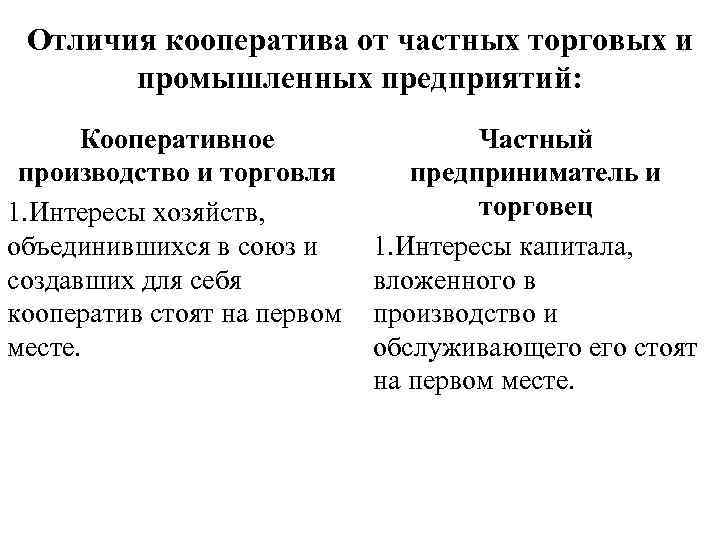 Отличия кооператива от частных торговых и промышленных предприятий:

Кооперативное производство и торговля

1.Интересы хозяйств, объединившихся в союз и создавших для себя кооператив стоят на первом месте.

Частный предприниматель и торговец

1.Интересы капитала, вложенного в производство и обслуживающего его стоят на первом месте.